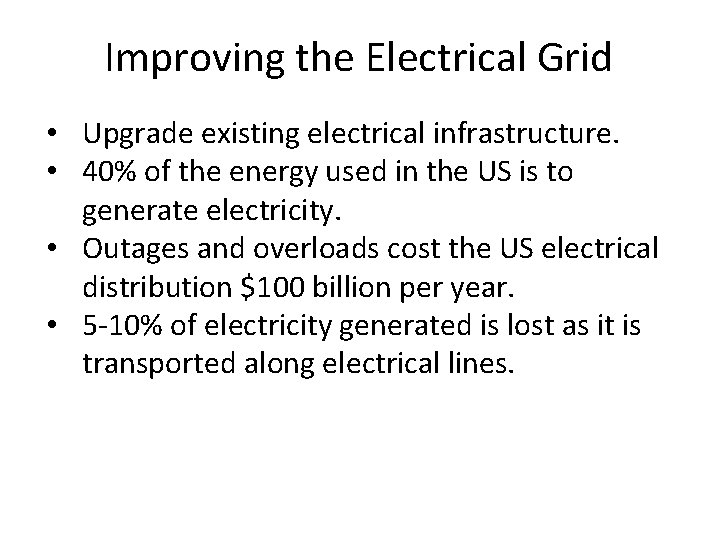 Improving the Electrical Grid

• Upgrade existing electrical infrastructure.
• 40% of the energy used in the US is to generate electricity.
• Outages and overloads cost the US electrical distribution \$100 billion per year.
• 5-10% of electricity generated is lost as it is transported along electrical lines.